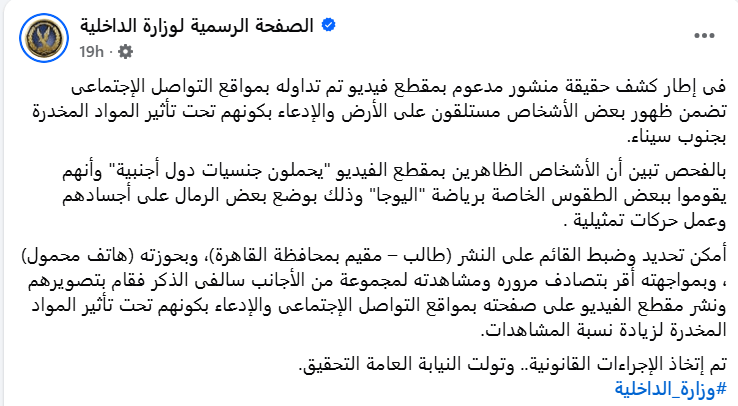 الصفحة الرسمية لوزارة الداخلية
19h

فى إطار كشف حقيقة منشور مدعوم بمقطع فيديو تم تداوله بمواقع التواصل الإجتماعى تضمن ظهور بعض الأشخاص مستلقون على الأرض والإدعاء بكونهم تحت تأثير المواد المخدرة بجنوب سيناء.

بالفحص تبين أن الأشخاص الظاهرين بمقطع الفيديو "يحملون جنسيات دول أجنبية" وأنهم يقوموا ببعض الطقوس الخاصة برياضة "اليوجا" وذلك بوضع بعض الرمال على أجسادهم وعمل حركات تمثيلية .

أمكن تحديد وضبط القائم على النشر (طالب – مقيم بمحافظة القاهرة)، وبحوزته (هاتف محمول) ، وبمواجهته أقر بتصادف مروره ومشاهدته لمجموعة من الأجانب سالفى الذكر فقام بتصويرهم ونشر مقطع الفيديو على صفحته بمواقع التواصل الإجتماعى والإدعاء بكونهم تحت تأثير المواد المخدرة لزيادة نسبة المشاهدات.

تم إتخاذ الإجراءات القانونية.. وتولت النيابة العامة التحقيق.
#وزارة_الداخلية